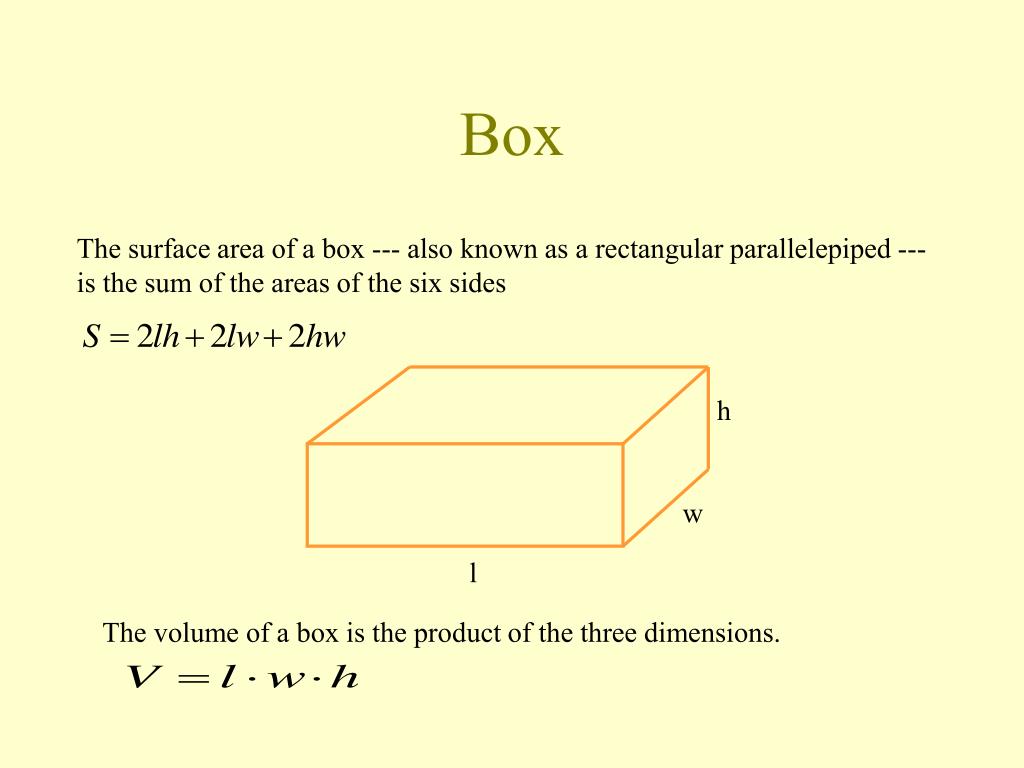 Box

The surface area of a box --- also known as a rectangular parallelepiped --- is the sum of the areas of the six sides

$S = 2lh + 2lw + 2hw$

h

w

l

The volume of a box is the product of the three dimensions.

$V = l \cdot w \cdot h$